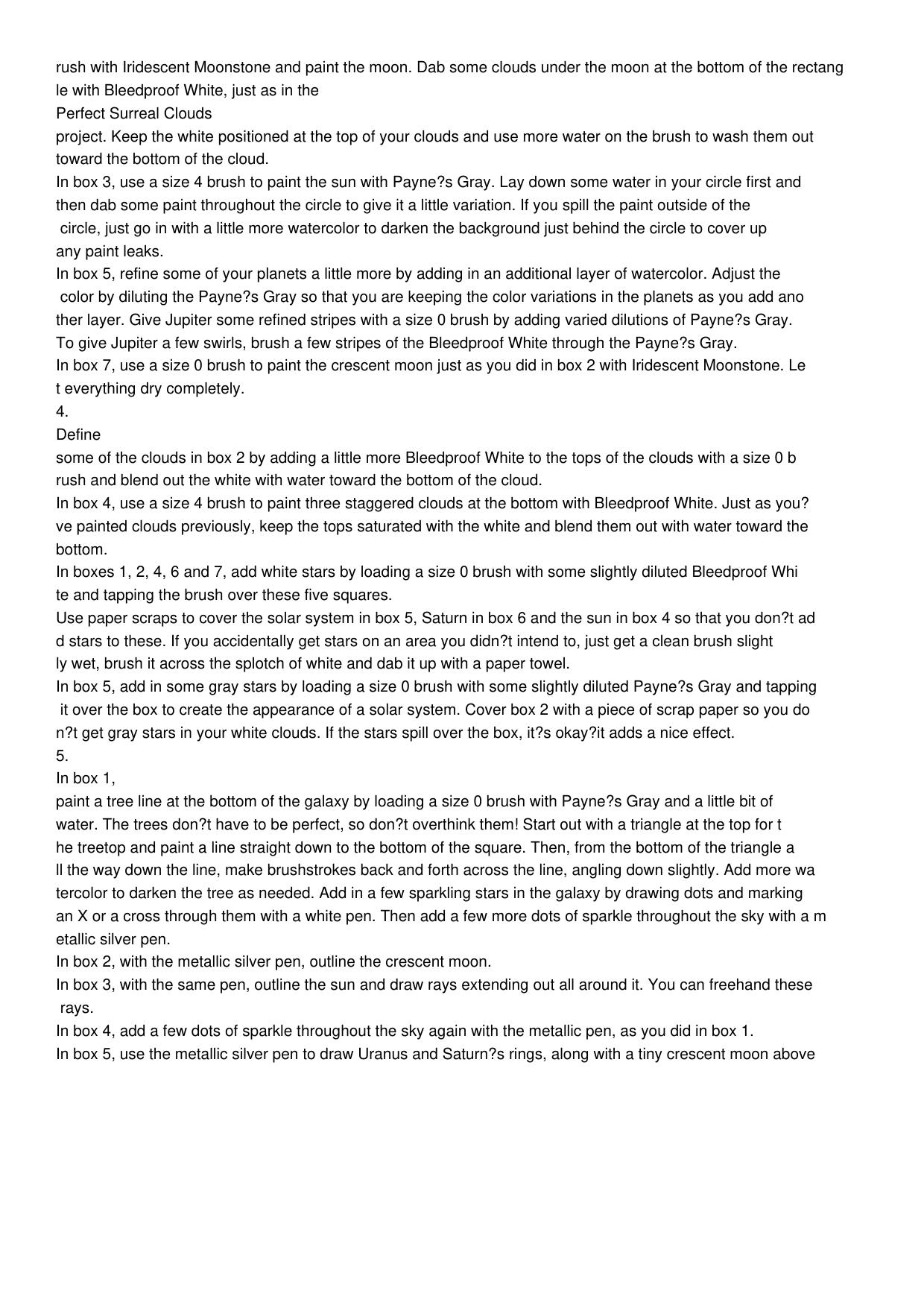 rush with Iridescent Moonstone and paint the moon. Dab some clouds under the moon at the bottom of the rectangle with Bleedproof White, just as in the

Perfect Surreal Clouds

project. Keep the white positioned at the top of your clouds and use more water on the brush to wash them out toward the bottom of the cloud.

In box 3, use a size 4 brush to paint the sun with Payne?s Gray. Lay down some water in your circle first and then dab some paint throughout the circle to give it a little variation. If you spill the paint outside of the circle, just go in with a little more watercolor to darken the background just behind the circle to cover up any paint leaks.

In box 5, refine some of your planets a little more by adding in an additional layer of watercolor. Adjust the color by diluting the Payne?s Gray so that you are keeping the color variations in the planets as you add another layer. Give Jupiter some refined stripes with a size 0 brush by adding varied dilutions of Payne?s Gray. To give Jupiter a few swirls, brush a few stripes of the Bleedproof White through the Payne?s Gray.

In box 7, use a size 0 brush to paint the crescent moon just as you did in box 2 with Iridescent Moonstone. Let everything dry completely.

4.

Define

some of the clouds in box 2 by adding a little more Bleedproof White to the tops of the clouds with a size 0 brush and blend out the white with water toward the bottom of the cloud.

In box 4, use a size 4 brush to paint three staggered clouds at the bottom with Bleedproof White. Just as you?ve painted clouds previously, keep the tops saturated with the white and blend them out with water toward the bottom.

In boxes 1, 2, 4, 6 and 7, add white stars by loading a size 0 brush with some slightly diluted Bleedproof White and tapping the brush over these five squares.

Use paper scraps to cover the solar system in box 5, Saturn in box 6 and the sun in box 4 so that you don?t add stars to these. If you accidentally get stars on an area you didn?t intend to, just get a clean brush slightly wet, brush it across the splotch of white and dab it up with a paper towel.

In box 5, add in some gray stars by loading a size 0 brush with some slightly diluted Payne?s Gray and tapping it over the box to create the appearance of a solar system. Cover box 2 with a piece of scrap paper so you don?t get gray stars in your white clouds. If the stars spill over the box, it?s okay?it adds a nice effect.

5.

In box 1,

paint a tree line at the bottom of the galaxy by loading a size 0 brush with Payne?s Gray and a little bit of water. The trees don?t have to be perfect, so don?t overthink them! Start out with a triangle at the top for the treetop and paint a line straight down to the bottom of the square. Then, from the bottom of the triangle all the way down the line, make brushstrokes back and forth across the line, angling down slightly. Add more watercolor to darken the tree as needed. Add in a few sparkling stars in the galaxy by drawing dots and marking an X or a cross through them with a white pen. Then add a few more dots of sparkle throughout the sky with a metallic silver pen.

In box 2, with the metallic silver pen, outline the crescent moon.

In box 3, with the same pen, outline the sun and draw rays extending out all around it. You can freehand these rays.

In box 4, add a few dots of sparkle throughout the sky again with the metallic pen, as you did in box 1.

In box 5, use the metallic silver pen to draw Uranus and Saturn?s rings, along with a tiny crescent moon above